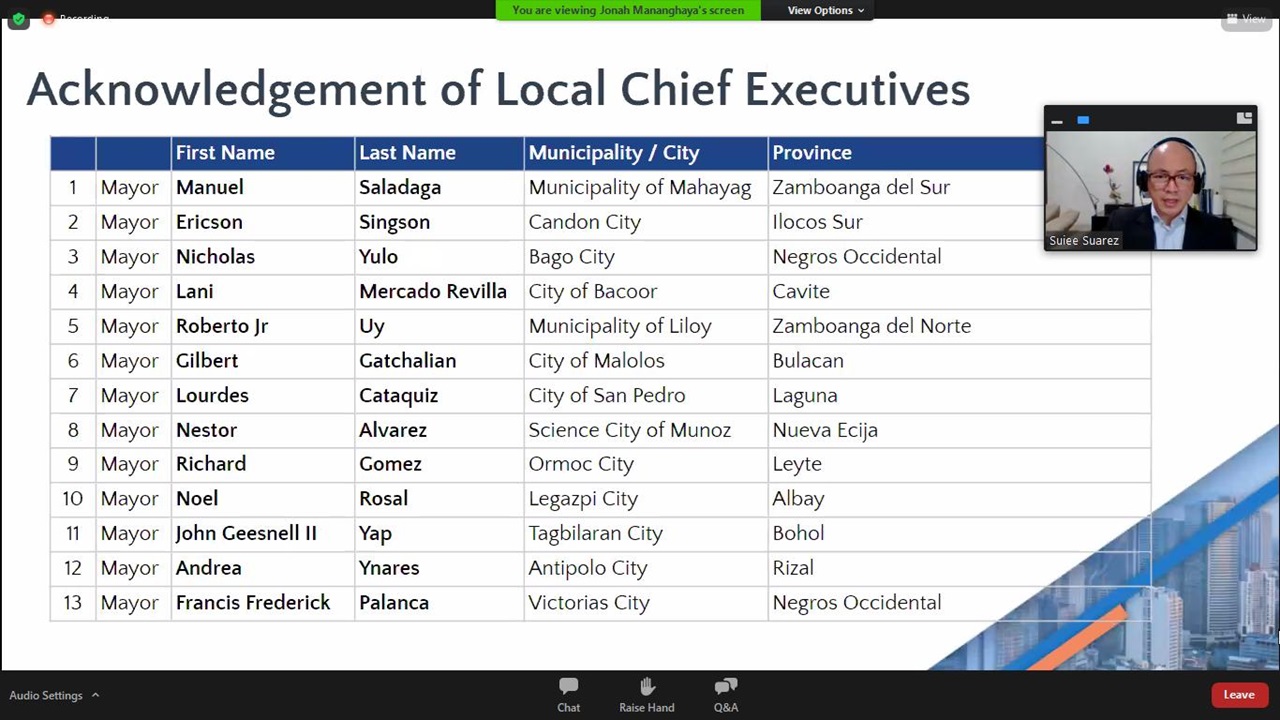 Recording

You are viewing Jonah Mananghaya's screen

View Options

View

Acknowledgement of Local Chief Executives

| | | First Name | Last Name | Municipality / City | Province |
|---|---|---|---|---|---|
| 1 | Mayor | Manuel | Saladaga | Municipality of Mahayag | Zamboanga del Sur |
| 2 | Mayor | Ericson | Singson | Candon City | Ilocos Sur |
| 3 | Mayor | Nicholas | Yulo | Bago City | Negros Occidental |
| 4 | Mayor | Lani | Mercado Revilla | City of Bacoor | Cavite |
| 5 | Mayor | Roberto Jr | Uy | Municipality of Liloy | Zamboanga del Norte |
| 6 | Mayor | Gilbert | Gatchalian | City of Malolos | Bulacan |
| 7 | Mayor | Lourdes | Cataquiz | City of San Pedro | Laguna |
| 8 | Mayor | Nestor | Alvarez | Science City of Munoz | Nueva Ecija |
| 9 | Mayor | Richard | Gomez | Ormoc City | Leyte |
| 10 | Mayor | Noel | Rosal | Legazpi City | Albay |
| 11 | Mayor | John Geesnell II | Yap | Tagbilaran City | Bohol |
| 12 | Mayor | Andrea | Ynares | Antipolo City | Rizal |
| 13 | Mayor | Francis Frederick | Palanca | Victorias City | Negros Occidental |

Sujee Suarez

Audio Settings

Chat

Raise Hand

Q&A

Leave